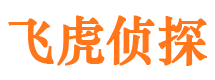 飞虎侦探